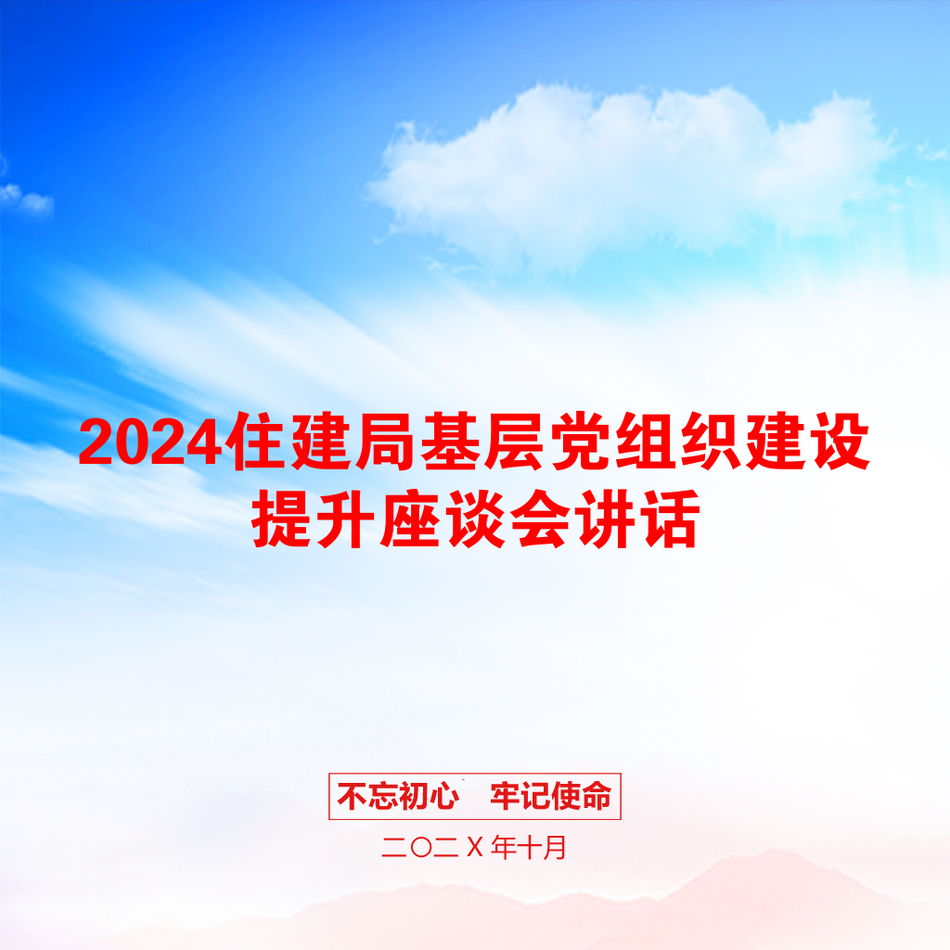 2024住建局基层党组织建设提升座谈会讲话

不忘初心　牢记使命

二〇二X年十月